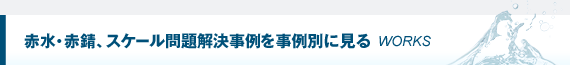 赤水・赤錆、スケール問題解決事例を事例別に見る WORKS